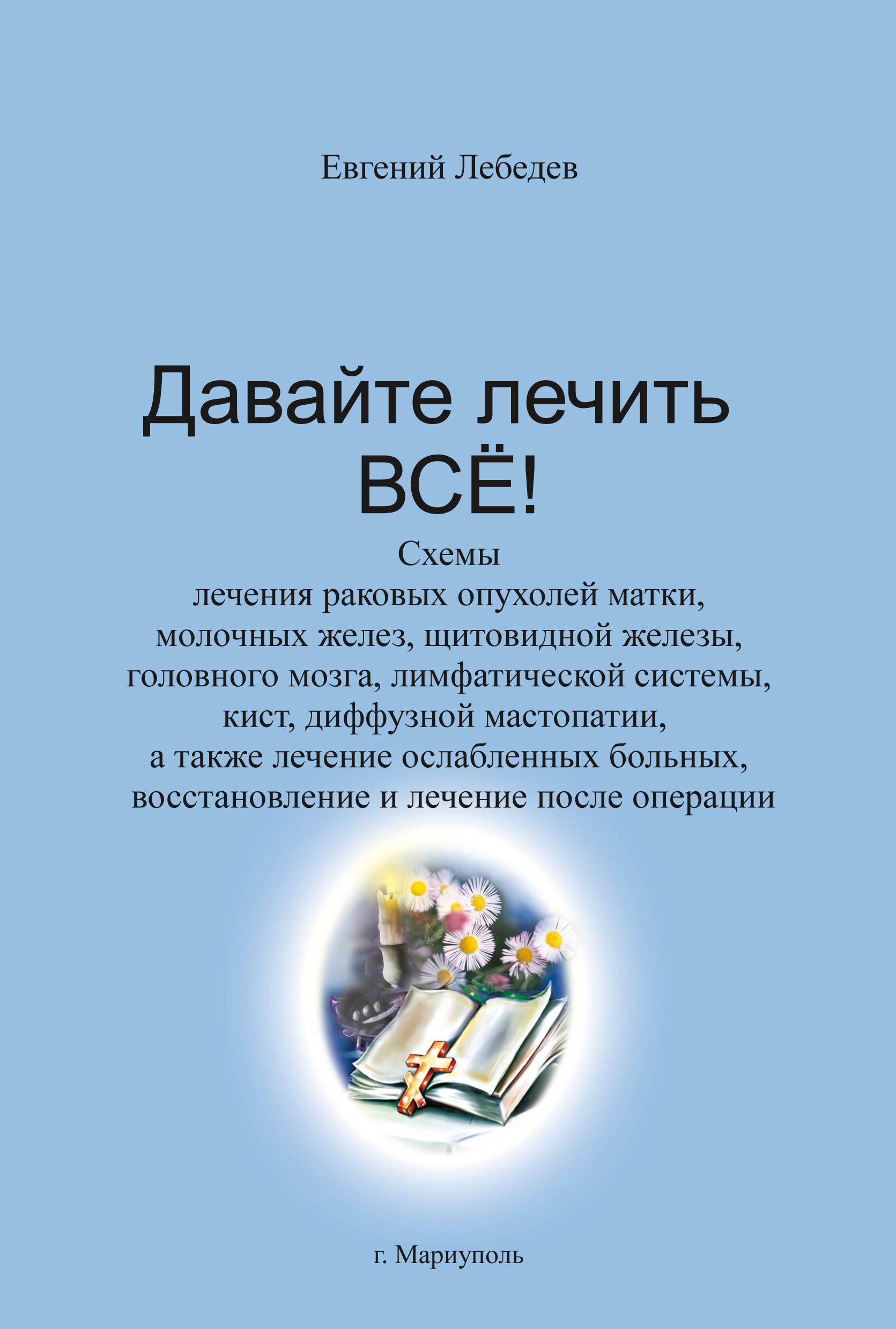 Евгений Лебедев

Давайте лечить ВСЁ!

Схемы лечения раковых опухолей матки, молочных желез, щитовидной железы, головного мозга, лимфатической системы, кист, диффузной мастопатии, а также лечение ослабленных больных, восстановление и лечение после операции

г. Мариуполь